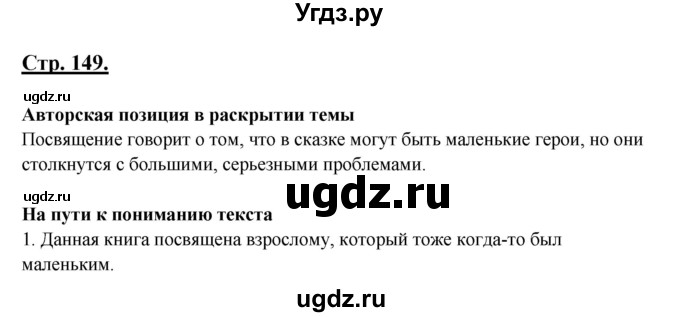 Угдз.ру

Стр. 149.

ugdz.ru

Авторская позиция в раскрытии темы

Посвящение говорит о том, что в сказке могут быть маленькие герои, но они столкнутся с большими, серьезными проблемами.

ugdz.ru

ugdz.ru

На пути к пониманию текста

1. Данная книга посвящена взрослому, который тоже когда-то был маленьким.

ugdz.ru